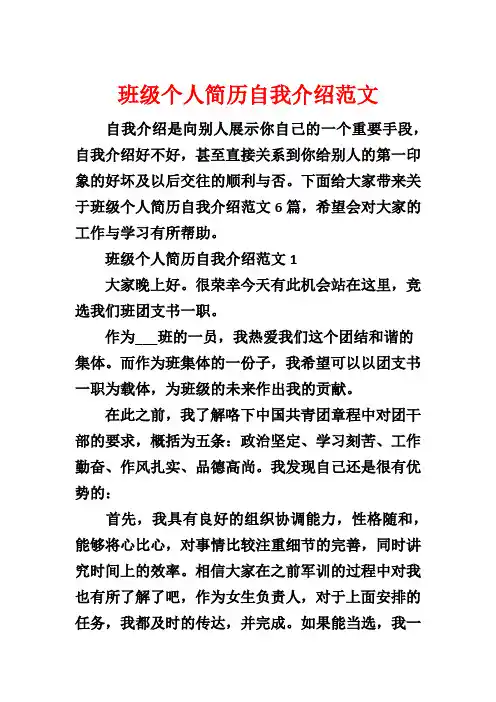 班级个人简历自我介绍范文

自我介绍是向别人展示你自己的一个重要手段，自我介绍好不好，甚至直接关系到你给别人的第一印象的好坏及以后交往的顺利与否。下面给大家带来关于班级个人简历自我介绍范文 6 篇，希望会对大家的工作与学习有所帮助。

班级个人简历自我介绍范文 1

大家晚上好。很荣幸今天有此机会站在这里，竞选我们班团支书一职。

作为___班的一员，我热爱我们这个团结和谐的集体。而作为班集体的一份子，我希望可以以团支书一职为载体，为班级的未来作出我的贡献。

在此之前，我了解咯下中国共青团章程中对团干部的要求，概括为五条：政治坚定、学习刻苦、工作勤奋、作风扎实、品德高尚。我发现自己还是很有优势的：

首先，我具有良好的组织协调能力，性格随和，能够将心比心，对事情比较注重细节的完善，同时讲究时间上的效率。相信大家在之前军训的过程中对我也有所了解了吧，作为女生负责人，对于上面安排的任务，我都及时的传达，并完成。如果能当选，我一